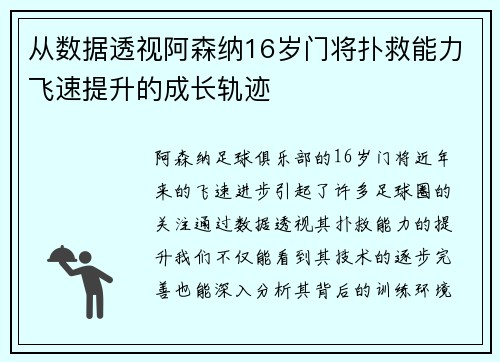 从数据透视阿森纳16岁门将扑救能力飞速提升的成长轨迹

阿森纳足球俱乐部的16岁门将近年来的飞速进步引起了许多足球圈的关注通过数据透视其扑救能力的提升我们不仅能看到其技术的逐步完善也能深入分析其背后的训练环境